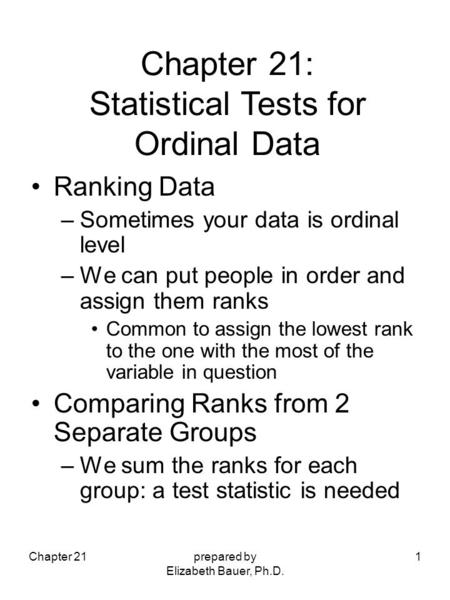 Chapter 21:
Statistical Tests for Ordinal Data

• Ranking Data
– Sometimes your data is ordinal level
– We can put people in order and assign them ranks
• Common to assign the lowest rank to the one with the most of the variable in question

• Comparing Ranks from 2 Separate Groups
– We sum the ranks for each group: a test statistic is needed

Chapter 21

prepared by
Elizabeth Bauer, Ph.D.

1